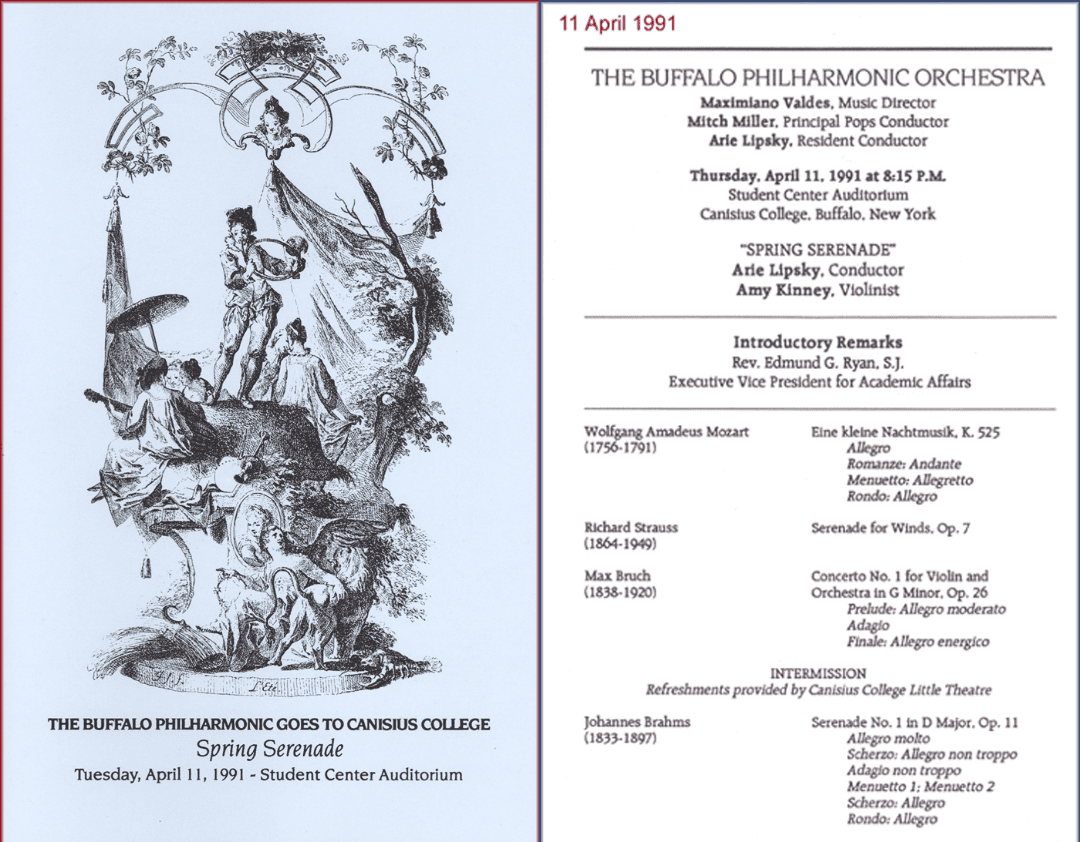 THE BUFFALO PHILHARMONIC GOES TO CANISIUS COLLEGE
Spring Serenade
Tuesday, April 11, 1991 - Student Center Auditorium

11 April 1991

THE BUFFALO PHILHARMONIC ORCHESTRA
Maximiano Valdes, Music Director
Mitch Miller, Principal Pops Conductor
Arie Lipsky, Resident Conductor

Thursday, April 11, 1991 at 8:15 P.M.
Student Center Auditorium
Canisius College, Buffalo, New York

"SPRING SERENADE"
Arie Lipsky, Conductor
Amy Kinney, Violinist

Introductory Remarks
Rev. Edmund G. Ryan, S.J.
Executive Vice President for Academic Affairs

Wolfgang Amadeus Mozart
(1756-1791)

Eine kleine Nachtmusik, K. 525
Allegro
Romanze: Andante
Menuetto: Allegretto
Rondo: Allegro

Richard Strauss
(1864-1949)

Serenade for Winds, Op. 7

Max Bruch
(1838-1920)

Concerto No. 1 for Violin and Orchestra in G Minor, Op. 26
Prelude: Allegro moderato
Adagio
Finale: Allegro energico

INTERMISSION
Refreshments provided by Canisius College Little Theatre

Johannes Brahms
(1833-1897)

Serenade No. 1 in D Major, Op. 11
Allegro molto
Scherzo: Allegro non troppo
Adagio non troppo
Menuetto 1; Menuetto 2
Scherzo: Allegro
Rondo: Allegro